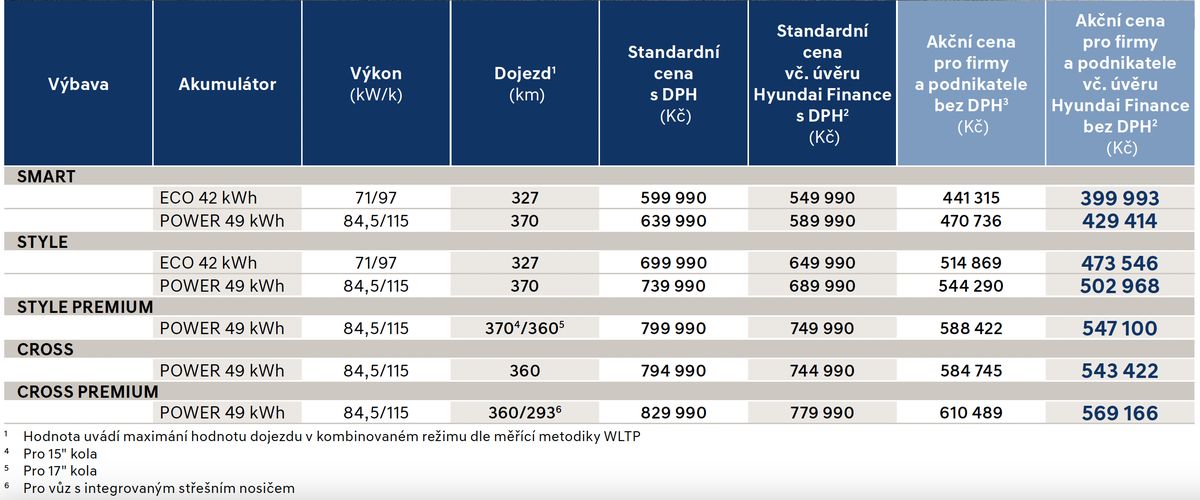 | Výbava | Akumulátor | Výkon (kW/k) | Dojezd$^1$ (km) | Standardní cena s DPH (Kč) | Standardní cena vč. úvěru Hyundai Finance s DPH$^2$ (Kč) | Akční cena pro firmy a podnikatele bez DPH$^3$ (Kč) | Akční cena pro firmy a podnikatele vč. úvěru Hyundai Finance bez DPH$^2$ (Kč) |
|---|---|---|---|---|---|---|---|
| SMART | | | | | | | |
| | ECO 42 kWh | 71/97 | 327 | 599 990 | 549 990 | 441 315 | 399 993 |
| | POWER 49 kWh | 84,5/115 | 370 | 639 990 | 589 990 | 470 736 | 429 414 |
| STYLE | | | | | | | |
| | ECO 42 kWh | 71/97 | 327 | 699 990 | 649 990 | 514 869 | 473 546 |
| | POWER 49 kWh | 84,5/115 | 370 | 739 990 | 689 990 | 544 290 | 502 968 |
| STYLE PREMIUM | | | | | | | |
| | POWER 49 kWh | 84,5/115 | 370$^4$/360$^5$ | 799 990 | 749 990 | 588 422 | 547 100 |
| CROSS | | | | | | | |
| | POWER 49 kWh | 84,5/115 | 360 | 794 990 | 744 990 | 584 745 | 543 422 |
| CROSS PREMIUM | | | | | | | |
| | POWER 49 kWh | 84,5/115 | 360/293$^6$ | 829 990 | 779 990 | 610 489 | 569 166 |

$^1$ Hodnota uvádí maximání hodnotu dojezdu v kombinovaném režimu dle měřící metodiky WLTP
$^4$ Pro 15" kola
$^5$ Pro 17" kola
$^6$ Pro vůz s integrovaným střešním nosičem